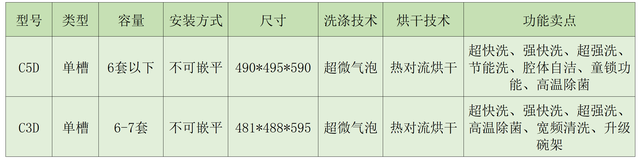 | 型号 | 类型 | 容量 | 安装方式 | 尺寸 | 洗涤技术 | 烘干技术 | 功能卖点 |
|---|---|---|---|---|---|---|---|
| C5D | 单槽 | 6套以下 | 不可嵌平 | 490*495*590 | 超微气泡 | 热对流烘干 | 超快洗、强快洗、超强洗、节能洗、腔体自洁、童锁功能、高温除菌 |
| C3D | 单槽 | 6-7套 | 不可嵌平 | 481*488*595 | 超微气泡 | 热对流烘干 | 超快洗、强快洗、超强洗、高温除菌、宽频清洗、升级碗架 |